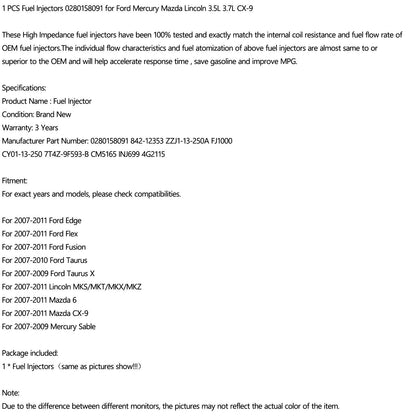 1 PCS Fuel Injectors 0280158091 for Ford Mercury Mazda Lincoln 3.5L 3.7L CX-9

These High Impedance fuel injectors have been 100% tested and exactly match the internal coil resistance and fuel flow rate of OEM fuel injectors.The individual flow characteristics and fuel atomization of above fuel injectors are almost same to or superior to the OEM and will help accelerate response time , save gasoline and improve MPG.

Specifications:
Product Name : Fuel Injector
Condition: Brand New
Warranty: 3 Years
Manufacturer Part Number: 0280158091 842-12353 ZZJ1-13-250A FJ1000
CY01-13-250 7T4Z-9F593-B CM5165 INJ699 4G2115

Fitment:
For exact years and models, please check compatibilities.

For 2007-2011 Ford Edge
For 2007-2011 Ford Flex
For 2007-2011 Ford Fusion
For 2007-2010 Ford Taurus
For 2007-2009 Ford Taurus X
For 2007-2011 Lincoln MKS/MKT/MKX/MKZ
For 2007-2011 Mazda 6
For 2007-2011 Mazda CX-9
For 2007-2009 Mercury Sable

Package included:
1 * Fuel Injectors（same as pictures show!!!）

Note:
Due to the difference between different monitors, the pictures may not reflect the actual color of the item.